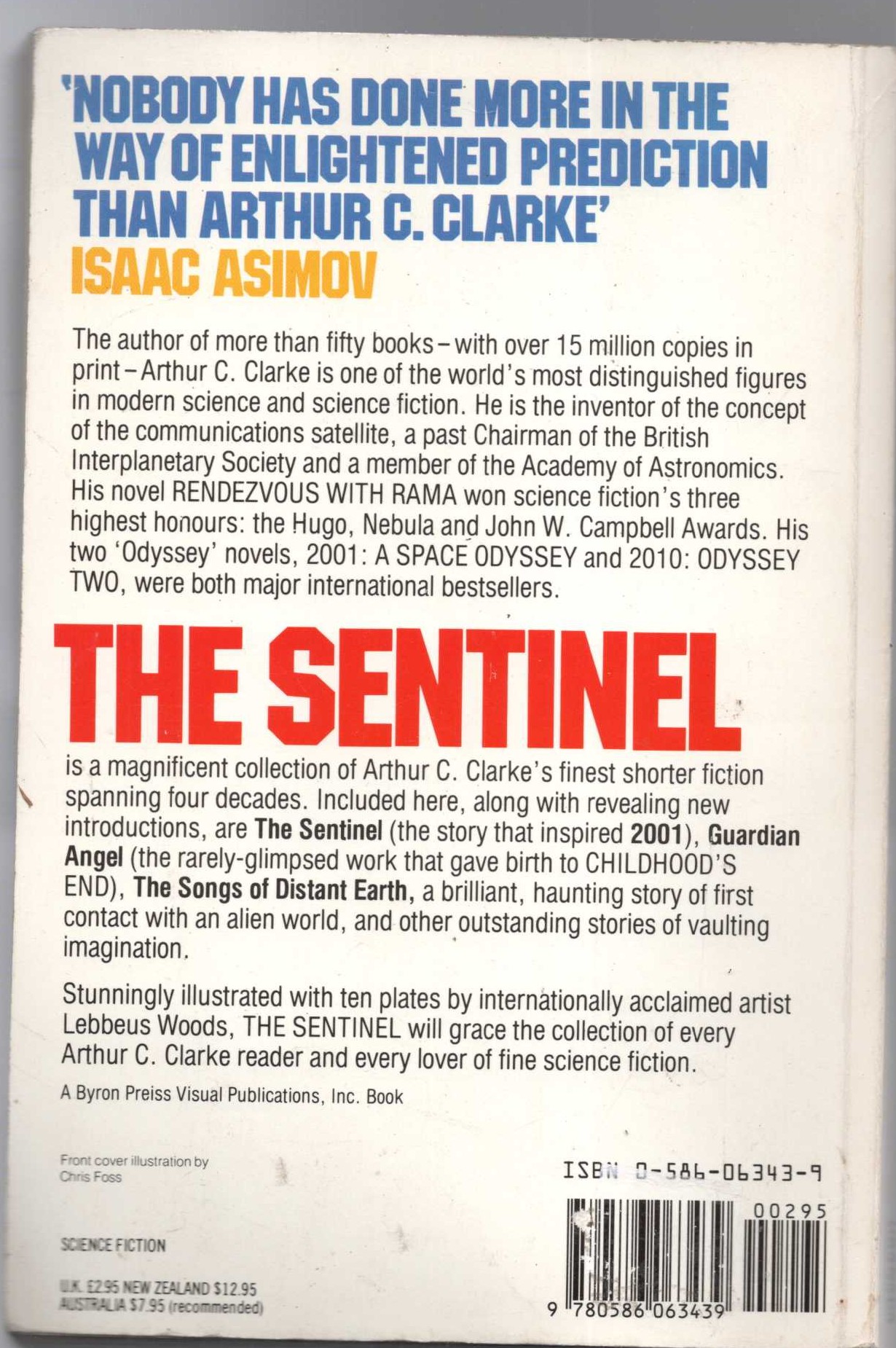 'NOBODY HAS DONE MORE IN THE WAY OF ENLIGHTENED PREDICTION THAN ARTHUR C. CLARKE'
ISAAC ASIMOV

The author of more than fifty books – with over 15 million copies in print – Arthur C. Clarke is one of the world's most distinguished figures in modern science and science fiction. He is the inventor of the concept of the communications satellite, a past Chairman of the British Interplanetary Society and a member of the Academy of Astronomics. His novel RENDEZVOUS WITH RAMA won science fiction's three highest honours: the Hugo, Nebula and John W. Campbell Awards. His two 'Odyssey' novels, 2001: A SPACE ODYSSEY and 2010: ODYSSEY TWO, were both major international bestsellers.

THE SENTINEL

is a magnificent collection of Arthur C. Clarke's finest shorter fiction spanning four decades. Included here, along with revealing new introductions, are The Sentinel (the story that inspired 2001), Guardian Angel (the rarely-glimpsed work that gave birth to CHILDHOOD'S END), The Songs of Distant Earth, a brilliant, haunting story of first contact with an alien world, and other outstanding stories of vaulting imagination.

Stunningly illustrated with ten plates by internationally acclaimed artist Lebbeus Woods, THE SENTINEL will grace the collection of every Arthur C. Clarke reader and every lover of fine science fiction.

A Byron Preiss Visual Publications, Inc. Book

Front cover illustration by Chris Foss

SCIENCE FICTION

U.K. £2.95 NEW ZEALAND $12.95
AUSTRALIA $7.95 (recommended)

ISBN 0-586-06343-9

00295

9 780586 063439